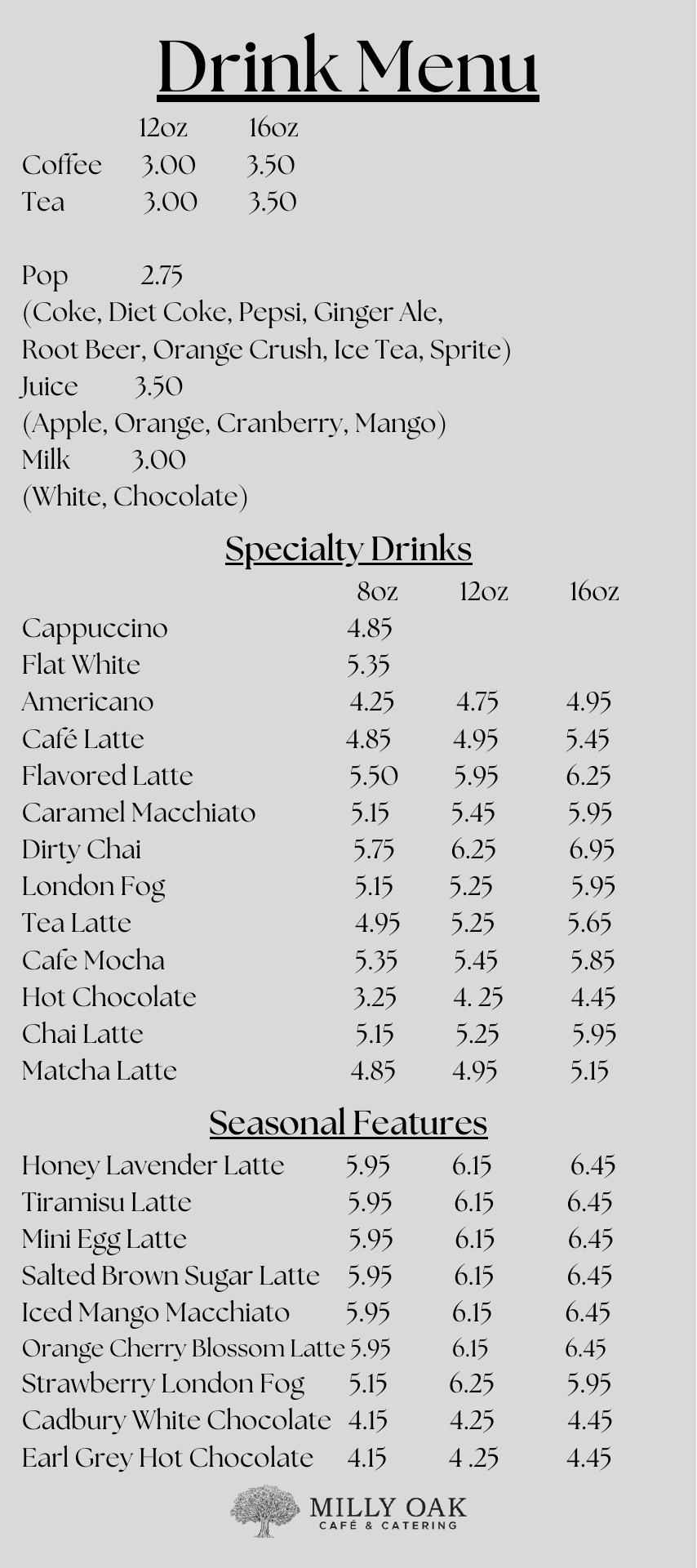 Drink Menu

| | 12oz | 16oz |
|---|---|---|
| Coffee | 3.00 | 3.50 |
| Tea | 3.00 | 3.50 |

Pop 2.75
(Coke, Diet Coke, Pepsi, Ginger Ale, Root Beer, Orange Crush, Ice Tea, Sprite)
Juice 3.50
(Apple, Orange, Cranberry, Mango)
Milk 3.00
(White, Chocolate)

Specialty Drinks

| | 8oz | 12oz | 16oz |
|---|---|---|---|
| Cappuccino | 4.85 | | |
| Flat White | 5.35 | | |
| Americano | 4.25 | 4.75 | 4.95 |
| Café Latte | 4.85 | 4.95 | 5.45 |
| Flavored Latte | 5.50 | 5.95 | 6.25 |
| Caramel Macchiato | 5.15 | 5.45 | 5.95 |
| Dirty Chai | 5.75 | 6.25 | 6.95 |
| London Fog | 5.15 | 5.25 | 5.95 |
| Tea Latte | 4.95 | 5.25 | 5.65 |
| Cafe Mocha | 5.35 | 5.45 | 5.85 |
| Hot Chocolate | 3.25 | 4. 25 | 4.45 |
| Chai Latte | 5.15 | 5.25 | 5.95 |
| Matcha Latte | 4.85 | 4.95 | 5.15 |

Seasonal Features

| | | | |
|---|---|---|---|
| Honey Lavender Latte | 5.95 | 6.15 | 6.45 |
| Tiramisu Latte | 5.95 | 6.15 | 6.45 |
| Mini Egg Latte | 5.95 | 6.15 | 6.45 |
| Salted Brown Sugar Latte | 5.95 | 6.15 | 6.45 |
| Iced Mango Macchiato | 5.95 | 6.15 | 6.45 |
| Orange Cherry Blossom Latte | 5.95 | 6.15 | 6.45 |
| Strawberry London Fog | 5.15 | 6.25 | 5.95 |
| Cadbury White Chocolate | 4.15 | 4.25 | 4.45 |
| Earl Grey Hot Chocolate | 4.15 | 4 .25 | 4.45 |

MILLY OAK
CAFÉ & CATERING